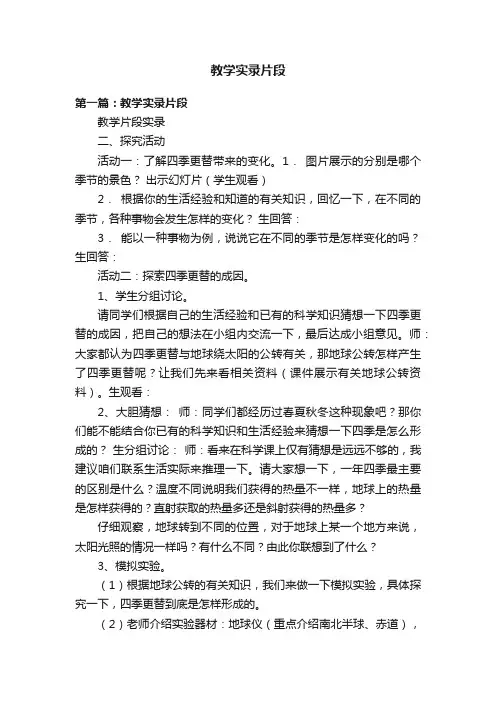 教学实录片段

第一篇：教学实录片段

教学片段实录

二、探究活动

活动一：了解四季更替带来的变化。1． 图片展示的分别是哪个季节的景色？ 出示幻灯片（学生观看）

2． 根据你的生活经验和知道的有关知识，回忆一下，在不同的季节，各种事物会发生怎样的变化？ 生回答：

3． 能以一种事物为例，说说它在不同的季节是怎样变化的吗？ 生回答：

活动二：探索四季更替的成因。

1、学生分组讨论。

请同学们根据自己的生活经验和已有的科学知识猜想一下四季更替的成因，把自己的想法在小组内交流一下，最后达成小组意见。师：大家都认为四季更替与地球绕太阳的公转有关，那地球公转怎样产生了四季更替呢？让我们先来看相关资料（课件展示有关地球公转资料）。生观看：

2、大胆猜想： 师：同学们都经历过春夏秋冬这种现象吧？那你们能不能结合你已有的科学知识和生活经验来猜想一下四季是怎么形成的？ 生分组讨论： 师：看来在科学课上仅有猜想是远远不够的，我建议咱们联系生活实际来推理一下。请大家想一下，一年四季最主要的区别是什么？温度不同说明我们获得的热量不一样，地球上的热量是怎样获得的？直射获取的热量多还是斜射获得的热量多？

仔细观察，地球转到不同的位置，对于地球上某一个地方来说，太阳光照的情况一样吗？有什么不同？由此你联想到了什么？

3、模拟实验。

（1）根据地球公转的有关知识，我们来做一下模拟实验，具体探究一下，四季更替到底是怎样形成的。

（2）老师介绍实验器材：地球仪（重点介绍南北半球、赤道），